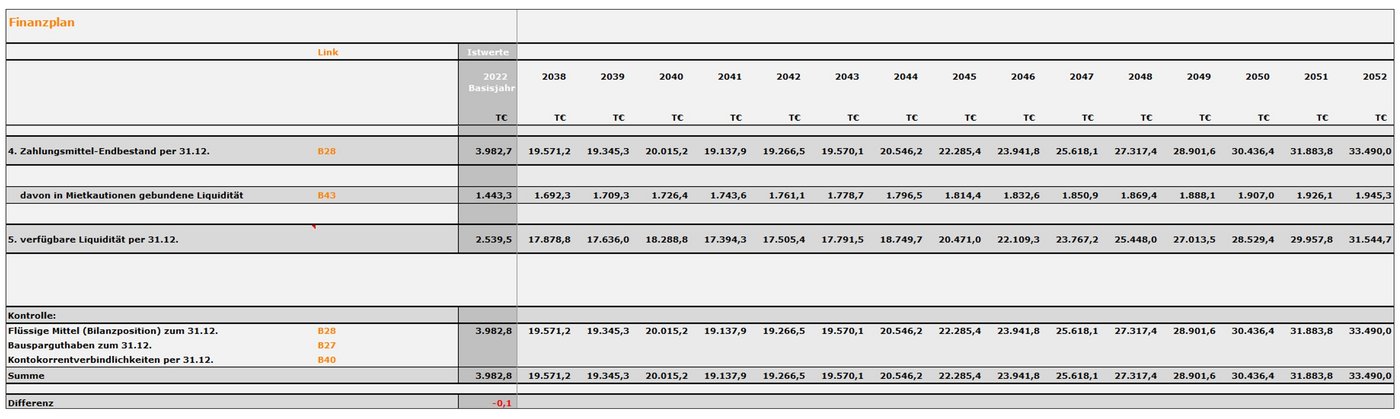 Finanzplan

| | Link | Istwerte | | | | | | | | | | | | | | | |
|---|---|---|---|---|---|---|---|---|---|---|---|---|---|---|---|---|---|
| | | 2022 Basisjahr | 2038 | 2039 | 2040 | 2041 | 2042 | 2043 | 2044 | 2045 | 2046 | 2047 | 2048 | 2049 | 2050 | 2051 | 2052 |
| | | T€ | T€ | T€ | T€ | T€ | T€ | T€ | T€ | T€ | T€ | T€ | T€ | T€ | T€ | T€ | T€ |
| 4. Zahlungsmittel-Endbestand per 31.12. | B28 | 3.982,7 | 19.571,2 | 19.345,3 | 20.015,2 | 19.137,9 | 19.266,5 | 19.570,1 | 20.546,2 | 22.285,4 | 23.941,8 | 25.618,1 | 27.317,4 | 28.901,6 | 30.436,4 | 31.883,8 | 33.490,0 |
| davon in Mietkautionen gebundene Liquidität | B43 | 1.443,3 | 1.692,3 | 1.709,3 | 1.726,4 | 1.743,6 | 1.761,1 | 1.778,7 | 1.796,5 | 1.814,4 | 1.832,6 | 1.850,9 | 1.869,4 | 1.888,1 | 1.907,0 | 1.926,1 | 1.945,3 |
| 5. verfügbare Liquidität per 31.12. | | 2.539,5 | 17.878,8 | 17.636,0 | 18.288,8 | 17.394,3 | 17.505,4 | 17.791,5 | 18.749,7 | 20.471,0 | 22.109,3 | 23.767,2 | 25.448,0 | 27.013,5 | 28.529,4 | 29.957,8 | 31.544,7 |
| Kontrolle: | | | | | | | | | | | | | | | | | |
| Flüssige Mittel (Bilanzposition) zum 31.12. | B28 | 3.982,8 | 19.571,2 | 19.345,3 | 20.015,2 | 19.137,9 | 19.266,5 | 19.570,1 | 20.546,2 | 22.285,4 | 23.941,8 | 25.618,1 | 27.317,4 | 28.901,6 | 30.436,4 | 31.883,8 | 33.490,0 |
| Bausparguthaben zum 31.12. | B27 | | | | | | | | | | | | | | | | |
| Kontokorrentverbindlichkeiten per 31.12. | B40 | | | | | | | | | | | | | | | | |
| Summe | | 3.982,8 | 19.571,2 | 19.345,3 | 20.015,2 | 19.137,9 | 19.266,5 | 19.570,1 | 20.546,2 | 22.285,4 | 23.941,8 | 25.618,1 | 27.317,4 | 28.901,6 | 30.436,4 | 31.883,8 | 33.490,0 |
| Differenz | | -0,1 | | | | | | | | | | | | | | | |